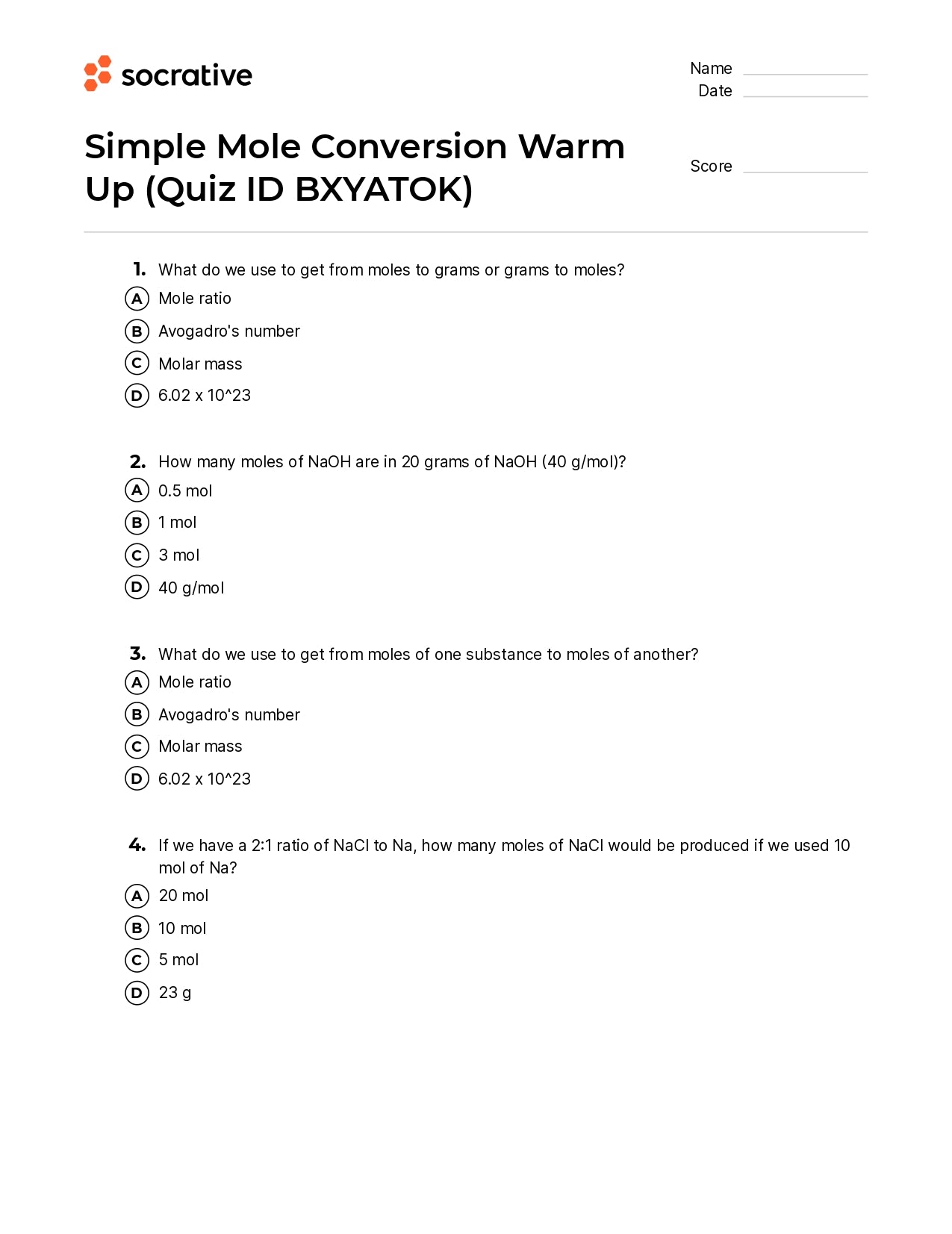 socrative

Name
Date

Simple Mole Conversion Warm Up (Quiz ID BXYATOK)

Score

1. What do we use to get from moles to grams or grams to moles?
A Mole ratio
B Avogadro's number
C Molar mass
D 6.02 x 10^23

2. How many moles of NaOH are in 20 grams of NaOH (40 g/mol)?
A 0.5 mol
B 1 mol
C 3 mol
D 40 g/mol

3. What do we use to get from moles of one substance to moles of another?
A Mole ratio
B Avogadro's number
C Molar mass
D 6.02 x 10^23

4. If we have a 2:1 ratio of NaCl to Na, how many moles of NaCl would be produced if we used 10 mol of Na?
A 20 mol
B 10 mol
C 5 mol
D 23 g